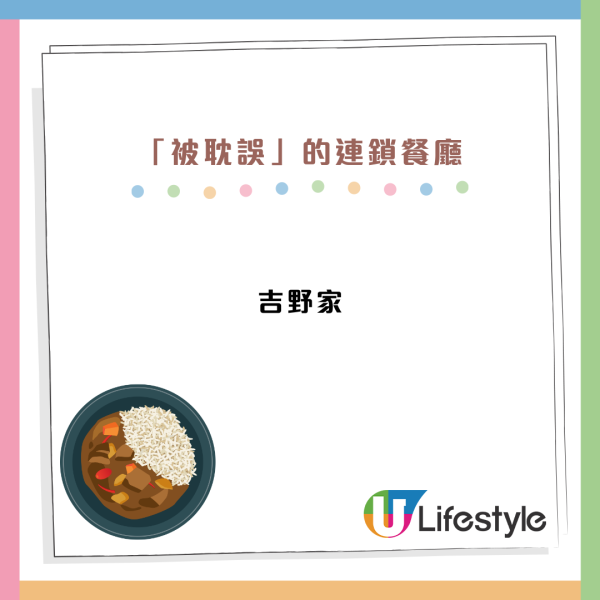 「被耽誤」的連鎖餐廳

吉野家

U Lifestyle